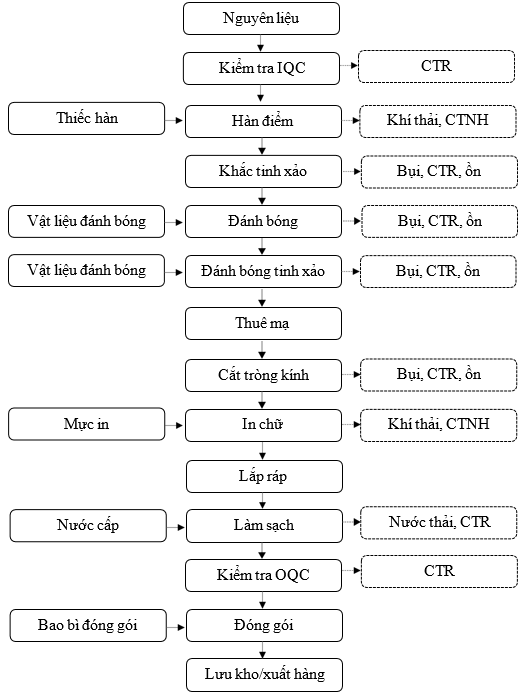 Nguyên liệu

Kiểm tra IQC

CTR

Thiếc hàn

Hàn điểm

Khí thải, CTNH

Khắc tinh xảo

Bụi, CTR, ồn

Vật liệu đánh bóng

Đánh bóng

Bụi, CTR, ồn

Vật liệu đánh bóng

Đánh bóng tinh xảo

Bụi, CTR, ồn

Thuê mạ

Cắt tròng kính

Bụi, CTR, ồn

Mực in

In chữ

Khí thải, CTNH

Lắp ráp

Nước cấp

Làm sạch

Nước thải, CTR

Kiểm tra OQC

CTR

Bao bì đóng gói

Đóng gói

Lưu kho/xuất hàng